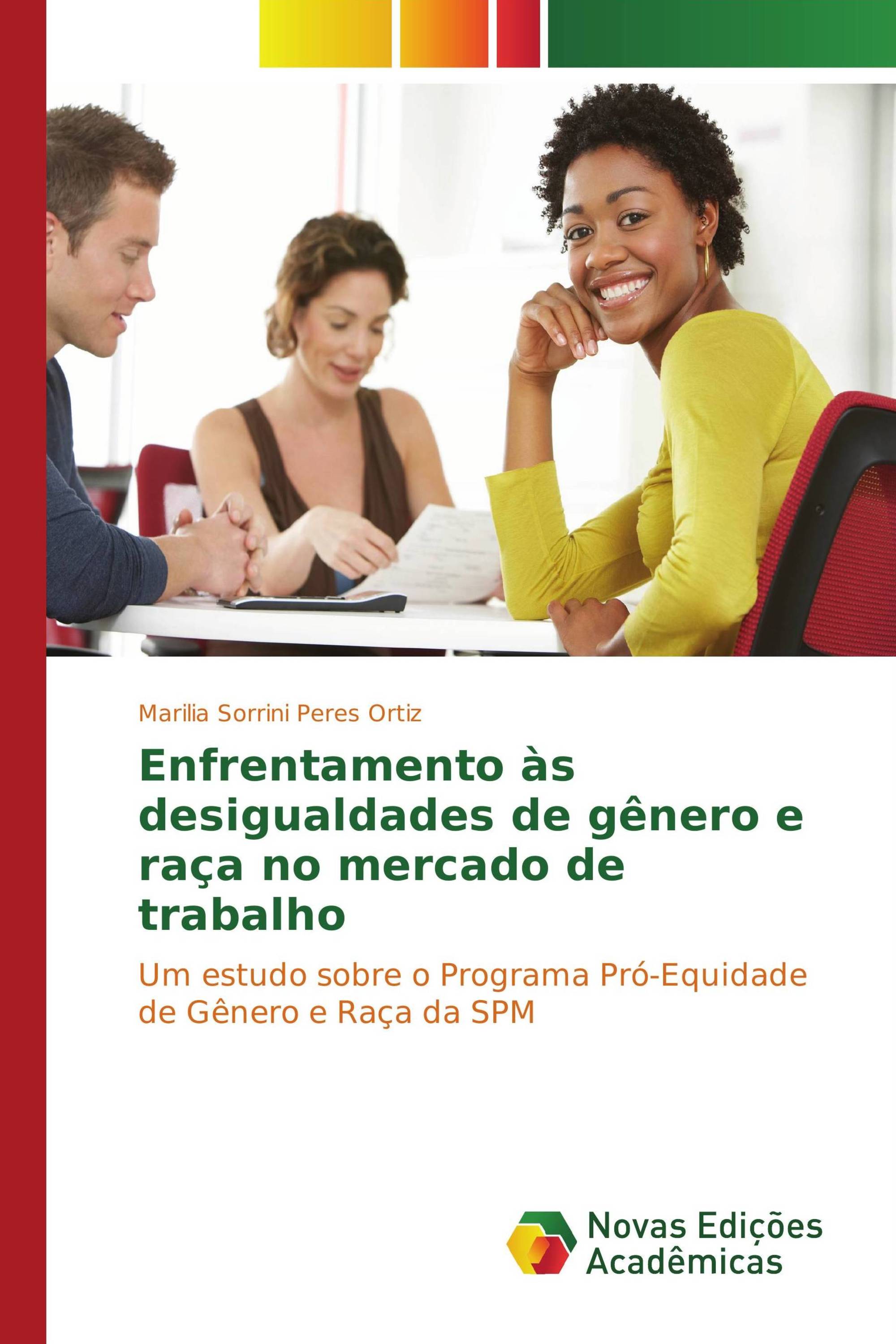 Marilia Sorrini Peres Ortiz

Enfrentamento às desigualdades de gênero e raça no mercado de trabalho

Um estudo sobre o Programa Pró-Equidade de Gênero e Raça da SPM

Novas Edições Acadêmicas